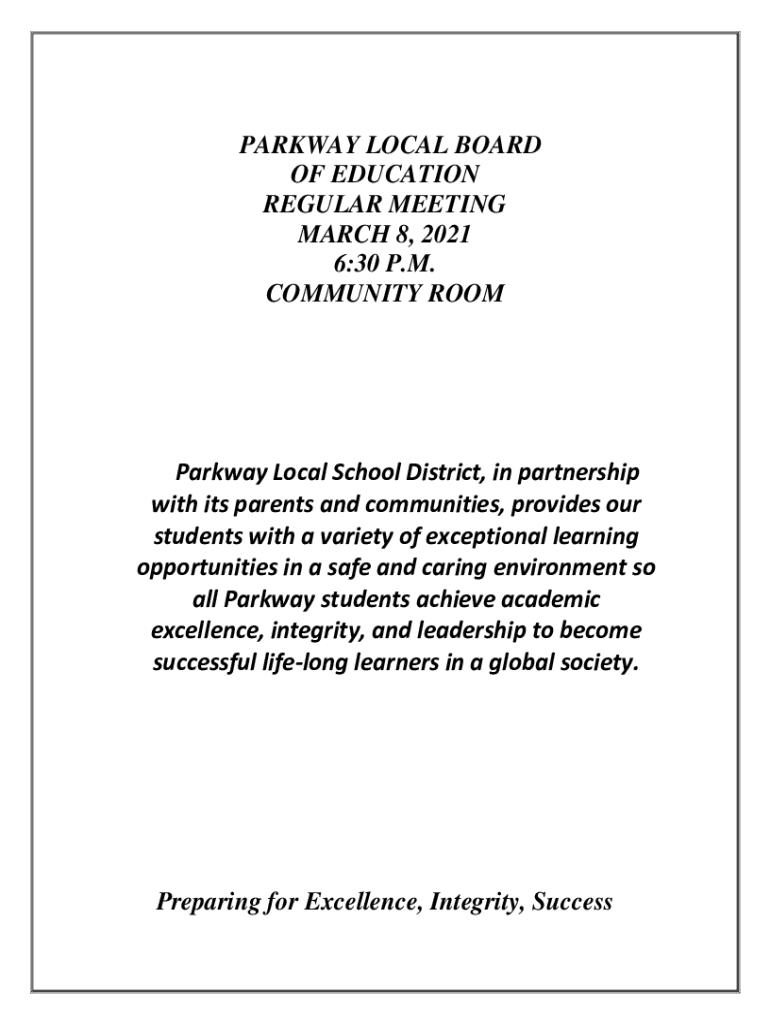 PARKWAY LOCAL BOARD
OF EDUCATION
REGULAR MEETING
MARCH 8, 2021
6:30 P.M.
COMMUNITY ROOM

Parkway Local School District, in partnership with its parents and communities, provides our students with a variety of exceptional learning opportunities in a safe and caring environment so all Parkway students achieve academic excellence, integrity, and leadership to become successful life-long learners in a global society.

Preparing for Excellence, Integrity, Success